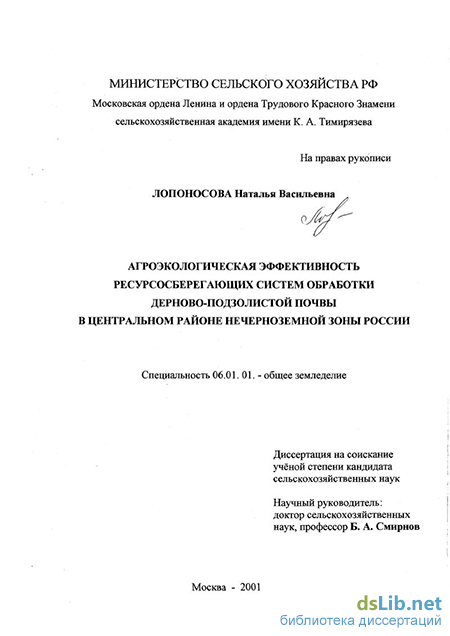 МИНИСТЕРСТВО СЕЛЬСКОГО ХОЗЯЙСТВА РФ
Московская ордена Ленина и ордена Трудового Красного Знамени сельскохозяйственная академия имени К. А. Тимирязева

На правах рукописи

ЛОПОНОСОВА Наталья Васильевна

АГРОЭКОЛОГИЧЕСКАЯ ЭФФЕКТИВНОСТЬ РЕСУРСОСБЕРЕГАЮЩИХ СИСТЕМ ОБРАБОТКИ ДЕРНОВО-ПОДЗОЛИСТОЙ ПОЧВЫ В ЦЕНТРАЛЬНОМ РАЙОНЕ НЕЧЕРНОЗЕМНОЙ ЗОНЫ РОССИИ

Специальность 06.01. 01. - общее земледелие

Диссертация на соискание учёной степени кандидата сельскохозяйственных наук

Научный руководитель: доктор сельскохозяйственных наук, профессор Б. А. Смирнов

Москва - 2001

dsLib.net
библиотека диссертаций